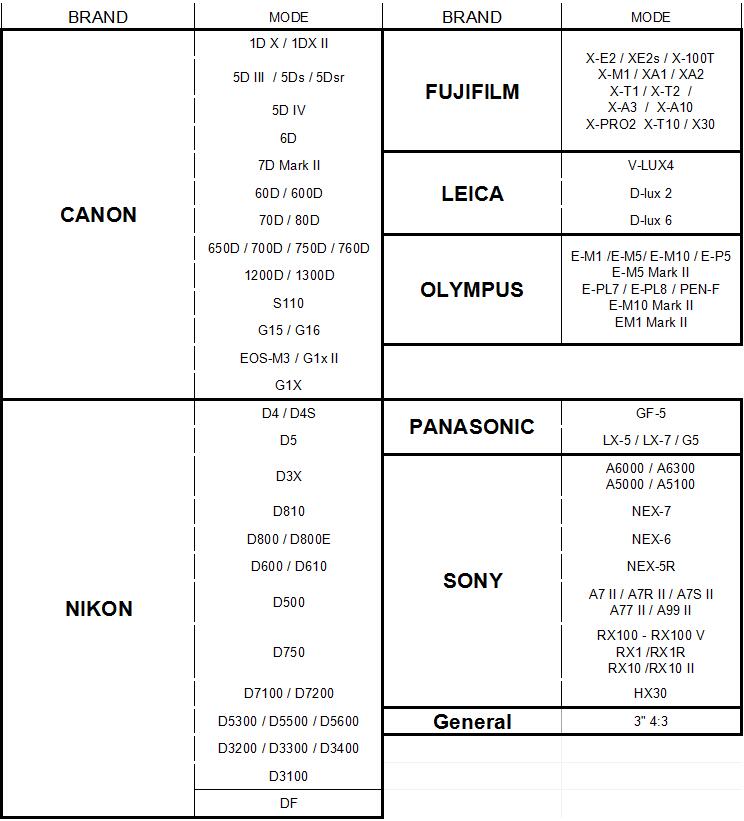 | BRAND | MODE |
|---|---|
| CANON | 1D X / 1DX II |
| | 5D III / 5Ds / 5Dsr |
| | 5D IV |
| | 6D |
| | 7D Mark II |
| | 60D / 600D |
| | 70D / 80D |
| | 650D / 700D / 750D / 760D |
| | 1200D / 1300D |
| | S110 |
| | G15 / G16 |
| | EOS-M3 / G1x II |
| | G1X |
| NIKON | D4 / D4S |
| | D5 |
| | D3X |
| | D810 |
| | D800 / D800E |
| | D600 / D610 |
| | D500 |
| | D750 |
| | D7100 / D7200 |
| | D5300 / D5500 / D5600 |
| | D3200 / D3300 / D3400 |
| | D3100 |
| | DF |

| BRAND | MODE |
|---|---|
| FUJIFILM | X-E2 / XE2s / X-100T X-M1 / XA1 / XA2 X-T1 / X-T2 / X-A3 / X-A10 X-PRO2 X-T10 / X30 |
| LEICA | V-LUX4 |
| | D-lux 2 |
| | D-lux 6 |
| OLYMPUS | E-M1 /E-M5/ E-M10 / E-P5 E-M5 Mark II E-PL7 / E-PL8 / PEN-F E-M10 Mark II EM1 Mark II |
| PANASONIC | GF-5 |
| | LX-5 / LX-7 / G5 |
| SONY | A6000 / A6300 A5000 / A5100 |
| | NEX-7 |
| | NEX-6 |
| | NEX-5R |
| | A7 II / A7R II / A7S II A77 II / A99 II |
| | RX100 - RX100 V RX1 /RX1R RX10 /RX10 II |
| | HX30 |
| General | 3" 4:3 |